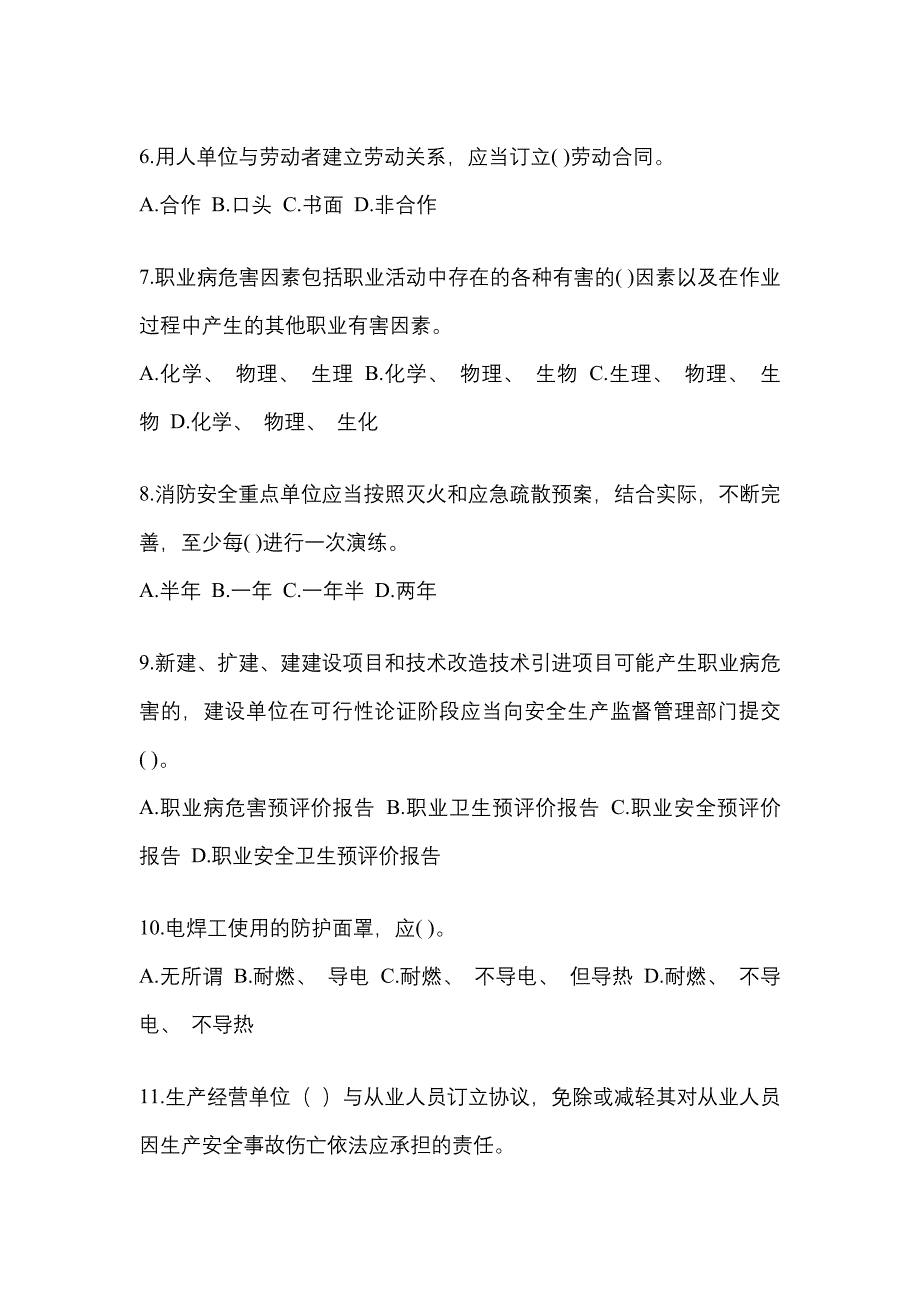 6.用人单位与劳动者建立劳动关系，应当订立( )劳动合同。

A.合作 B.口头 C.书面 D.非合作

7.职业病危害因素包括职业活动中存在的各种有害的( )因素以及在作业过程中产生的其他职业有害因素。

A.化学、 物理、 生理 B.化学、 物理、 生物 C.生理、 物理、 生物 D.化学、 物理、 生化

8.消防安全重点单位应当按照灭火和应急疏散预案，结合实际，不断完善，至少每( )进行一次演练。

A.半年 B.一年 C.一年半 D.两年

9.新建、扩建、建建设项目和技术改造技术引进项目可能产生职业病危害的，建设单位在可行性论证阶段应当向安全生产监督管理部门提交( )。

A.职业病危害预评价报告 B.职业卫生预评价报告 C.职业安全预评价报告 D.职业安全卫生预评价报告

10.电焊工使用的防护面罩，应( )。

A.无所谓 B.耐燃、 导电 C.耐燃、 不导电、 但导热 D.耐燃、 不导电、 不导热

11.生产经营单位（ ）与从业人员订立协议，免除或减轻其对从业人员因生产安全事故伤亡依法应承担的责任。